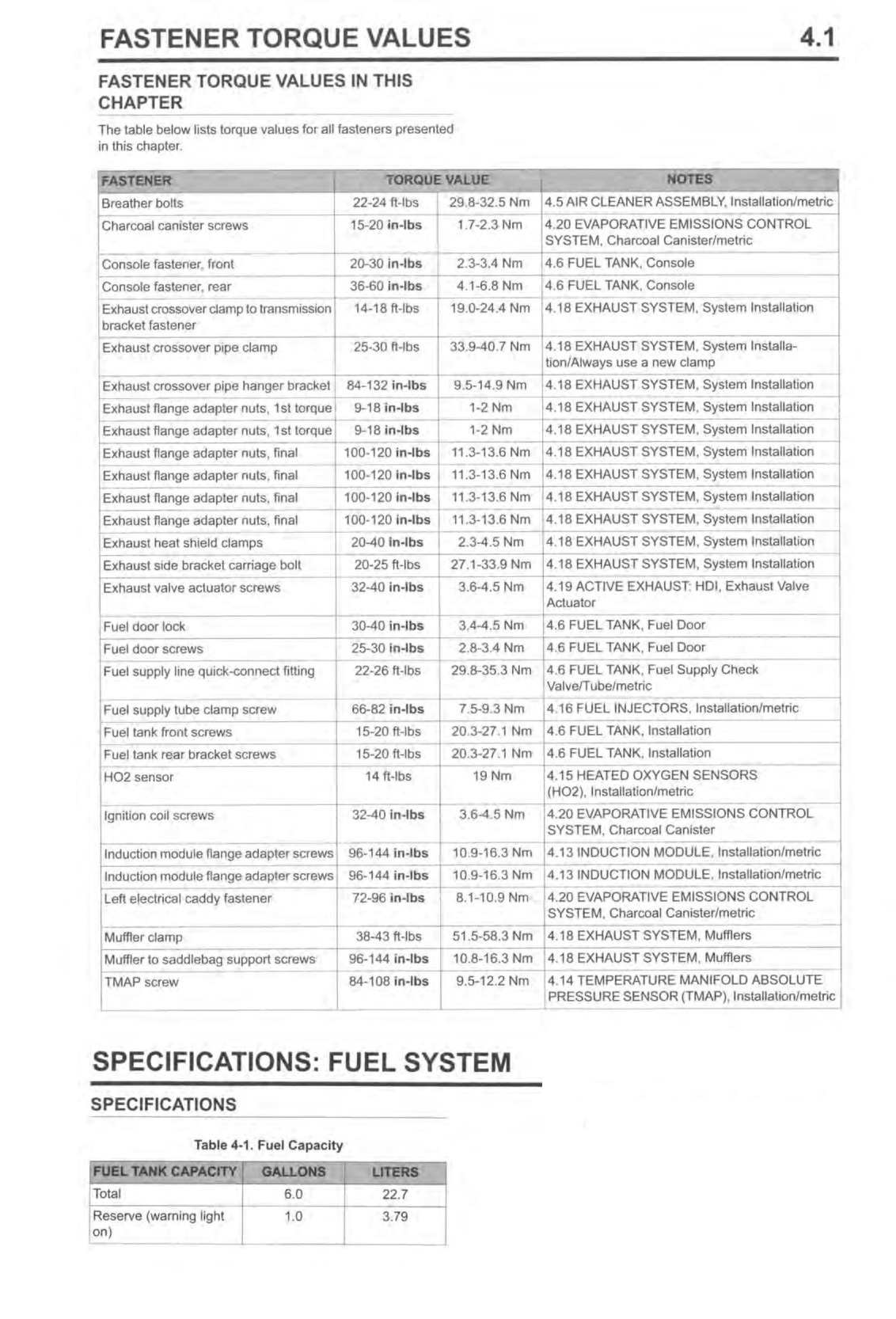 FASTENER TORQUE VALUES 4.1

FASTENER TORQUE VALUES IN THIS CHAPTER

The table below lists torque values for all fasteners presented in this chapter.

| FASTENER | TORQUE VALUE | | NOTES |
|---|---|---|---|
| Breather bolts | 22-24 ft-lbs | 29.8-32.5 Nm | 4.5 AIR CLEANER ASSEMBLY, Installation/metric |
| Charcoal canister screws | 15-20 in-lbs | 1.7-2.3 Nm | 4.20 EVAPORATIVE EMISSIONS CONTROL SYSTEM, Charcoal Canister/metric |
| Console fastener, front | 20-30 in-lbs | 2.3-3.4 Nm | 4.6 FUEL TANK, Console |
| Console fastener, rear | 36-60 in-lbs | 4.1-6.8 Nm | 4.6 FUEL TANK, Console |
| Exhaust crossover clamp to transmission bracket fastener | 14-18 ft-lbs | 19.0-24.4 Nm | 4.18 EXHAUST SYSTEM, System Installation |
| Exhaust crossover pipe clamp | 25-30 ft-lbs | 33.9-40.7 Nm | 4.18 EXHAUST SYSTEM, System Installation/Always use a new clamp |
| Exhaust crossover pipe hanger bracket | 84-132 in-lbs | 9.5-14.9 Nm | 4.18 EXHAUST SYSTEM, System Installation |
| Exhaust flange adapter nuts, 1st torque | 9-18 in-lbs | 1-2 Nm | 4.18 EXHAUST SYSTEM, System Installation |
| Exhaust flange adapter nuts, 1st torque | 9-18 in-lbs | 1-2 Nm | 4.18 EXHAUST SYSTEM, System Installation |
| Exhaust flange adapter nuts, final | 100-120 in-lbs | 11.3-13.6 Nm | 4.18 EXHAUST SYSTEM, System Installation |
| Exhaust flange adapter nuts, final | 100-120 in-lbs | 11.3-13.6 Nm | 4.18 EXHAUST SYSTEM, System Installation |
| Exhaust flange adapter nuts, final | 100-120 in-lbs | 11.3-13.6 Nm | 4.18 EXHAUST SYSTEM, System Installation |
| Exhaust flange adapter nuts, final | 100-120 in-lbs | 11.3-13.6 Nm | 4.18 EXHAUST SYSTEM, System Installation |
| Exhaust heat shield clamps | 20-40 in-lbs | 2.3-4.5 Nm | 4.18 EXHAUST SYSTEM, System Installation |
| Exhaust side bracket carriage bolt | 20-25 ft-lbs | 27.1-33.9 Nm | 4.18 EXHAUST SYSTEM, System Installation |
| Exhaust valve actuator screws | 32-40 in-lbs | 3.6-4.5 Nm | 4.19 ACTIVE EXHAUST: HDI, Exhaust Valve Actuator |
| Fuel door lock | 30-40 in-lbs | 3.4-4.5 Nm | 4.6 FUEL TANK, Fuel Door |
| Fuel door screws | 25-30 in-lbs | 2.8-3.4 Nm | 4.6 FUEL TANK, Fuel Door |
| Fuel supply line quick-connect fitting | 22-26 ft-lbs | 29.8-35.3 Nm | 4.6 FUEL TANK, Fuel Supply Check Valve/Tube/metric |
| Fuel supply tube clamp screw | 66-82 in-lbs | 7.5-9.3 Nm | 4.16 FUEL INJECTORS, Installation/metric |
| Fuel tank front screws | 15-20 ft-lbs | 20.3-27.1 Nm | 4.6 FUEL TANK, Installation |
| Fuel tank rear bracket screws | 15-20 ft-lbs | 20.3-27.1 Nm | 4.6 FUEL TANK, Installation |
| HO2 sensor | 14 ft-lbs | 19 Nm | 4.15 HEATED OXYGEN SENSORS (HO2), Installation/metric |
| Ignition coil screws | 32-40 in-lbs | 3.6-4.5 Nm | 4.20 EVAPORATIVE EMISSIONS CONTROL SYSTEM, Charcoal Canister |
| Induction module flange adapter screws | 96-144 in-lbs | 10.9-16.3 Nm | 4.13 INDUCTION MODULE, Installation/metric |
| Induction module flange adapter screws | 96-144 in-lbs | 10.9-16.3 Nm | 4.13 INDUCTION MODULE, Installation/metric |
| Left electrical caddy fastener | 72-96 in-lbs | 8.1-10.9 Nm | 4.20 EVAPORATIVE EMISSIONS CONTROL SYSTEM, Charcoal Canister/metric |
| Muffler clamp | 38-43 ft-lbs | 51.5-58.3 Nm | 4.18 EXHAUST SYSTEM, Mufflers |
| Muffler to saddlebag support screws | 96-144 in-lbs | 10.8-16.3 Nm | 4.18 EXHAUST SYSTEM, Mufflers |
| TMAP screw | 84-108 in-lbs | 9.5-12.2 Nm | 4.14 TEMPERATURE MANIFOLD ABSOLUTE PRESSURE SENSOR (TMAP), Installation/metric |

SPECIFICATIONS: FUEL SYSTEM

SPECIFICATIONS

Table 4-1. Fuel Capacity

| FUEL TANK CAPACITY | GALLONS | LITERS |
|---|---|---|
| Total | 6.0 | 22.7 |
| Reserve (warning light on) | 1.0 | 3.79 |